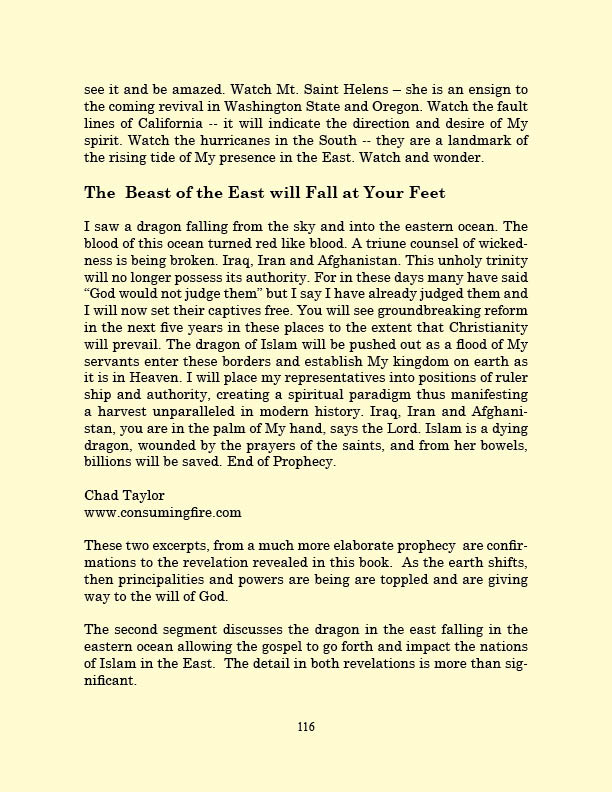 see it and be amazed. Watch Mt. Saint Helens – she is an ensign to the coming revival in Washington State and Oregon. Watch the fault lines of California -- it will indicate the direction and desire of My spirit. Watch the hurricanes in the South -- they are a landmark of the rising tide of My presence in the East. Watch and wonder.

The Beast of the East will Fall at Your Feet

I saw a dragon falling from the sky and into the eastern ocean. The blood of this ocean turned red like blood. A triune counsel of wickedness is being broken. Iraq, Iran and Afghanistan. This unholy trinity will no longer possess its authority. For in these days many have said "God would not judge them" but I say I have already judged them and I will now set their captives free. You will see groundbreaking reform in the next five years in these places to the extent that Christianity will prevail. The dragon of Islam will be pushed out as a flood of My servants enter these borders and establish My kingdom on earth as it is in Heaven. I will place my representatives into positions of ruler ship and authority, creating a spiritual paradigm thus manifesting a harvest unparalleled in modern history. Iraq, Iran and Afghanistan, you are in the palm of My hand, says the Lord. Islam is a dying dragon, wounded by the prayers of the saints, and from her bowels, billions will be saved. End of Prophecy.

Chad Taylor
www.consumingfire.com

These two excerpts, from a much more elaborate prophecy are confirmations to the revelation revealed in this book. As the earth shifts, then principalities and powers are being are toppled and are giving way to the will of God.

The second segment discusses the dragon in the east falling in the eastern ocean allowing the gospel to go forth and impact the nations of Islam in the East. The detail in both revelations is more than significant.

116